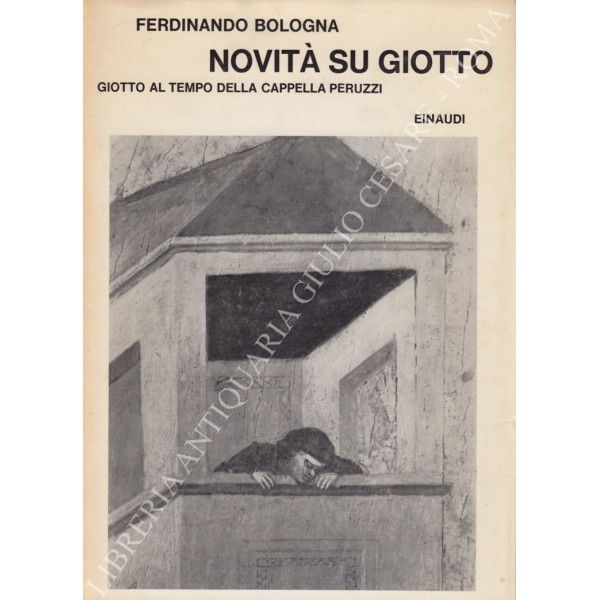 FERDINANDO BOLOGNA

NOVITÀ SU GIOTTO

GIOTTO AL TEMPO DELLA CAPPELLA PERUZZI

EINAUDI

LIBRERIA ANTIQUARIA GIULIO CESARE - ROMA